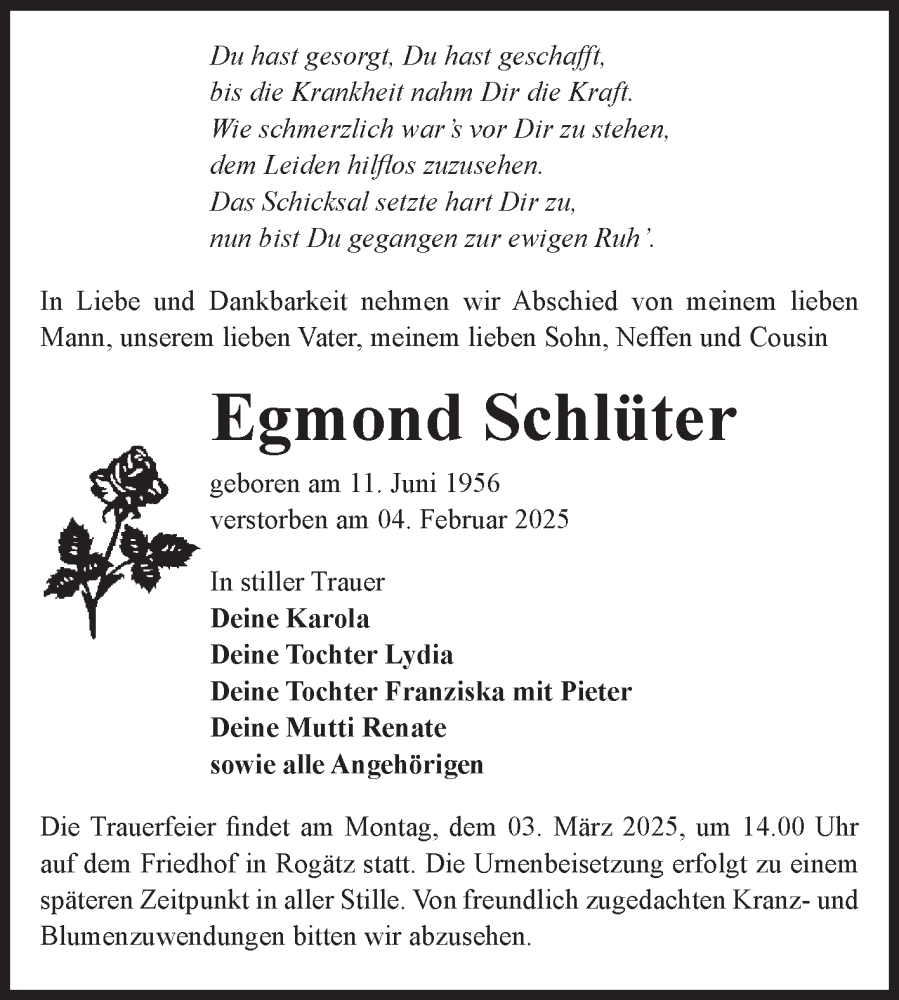 Du hast gesorgt, Du hast geschafft,
bis die Krankheit nahm Dir die Kraft.
Wie schmerzlich war's vor Dir zu stehen,
dem Leiden hilflos zuzusehen.
Das Schicksal setzte hart Dir zu,
nun bist Du gegangen zur ewigen Ruh'.

In Liebe und Dankbarkeit nehmen wir Abschied von meinem lieben Mann, unserem lieben Vater, meinem lieben Sohn, Neffen und Cousin

Egmond Schlüter

geboren am 11. Juni 1956
verstorben am 04. Februar 2025

In stiller Trauer
Deine Karola
Deine Tochter Lydia
Deine Tochter Franziska mit Pieter
Deine Mutti Renate
sowie alle Angehörigen

Die Trauerfeier findet am Montag, dem 03. März 2025, um 14.00 Uhr auf dem Friedhof in Rogätz statt. Die Urnenbeisetzung erfolgt zu einem späteren Zeitpunkt in aller Stille. Von freundlich zugedachten Kranz- und Blumenzuwendungen bitten wir abzusehen.